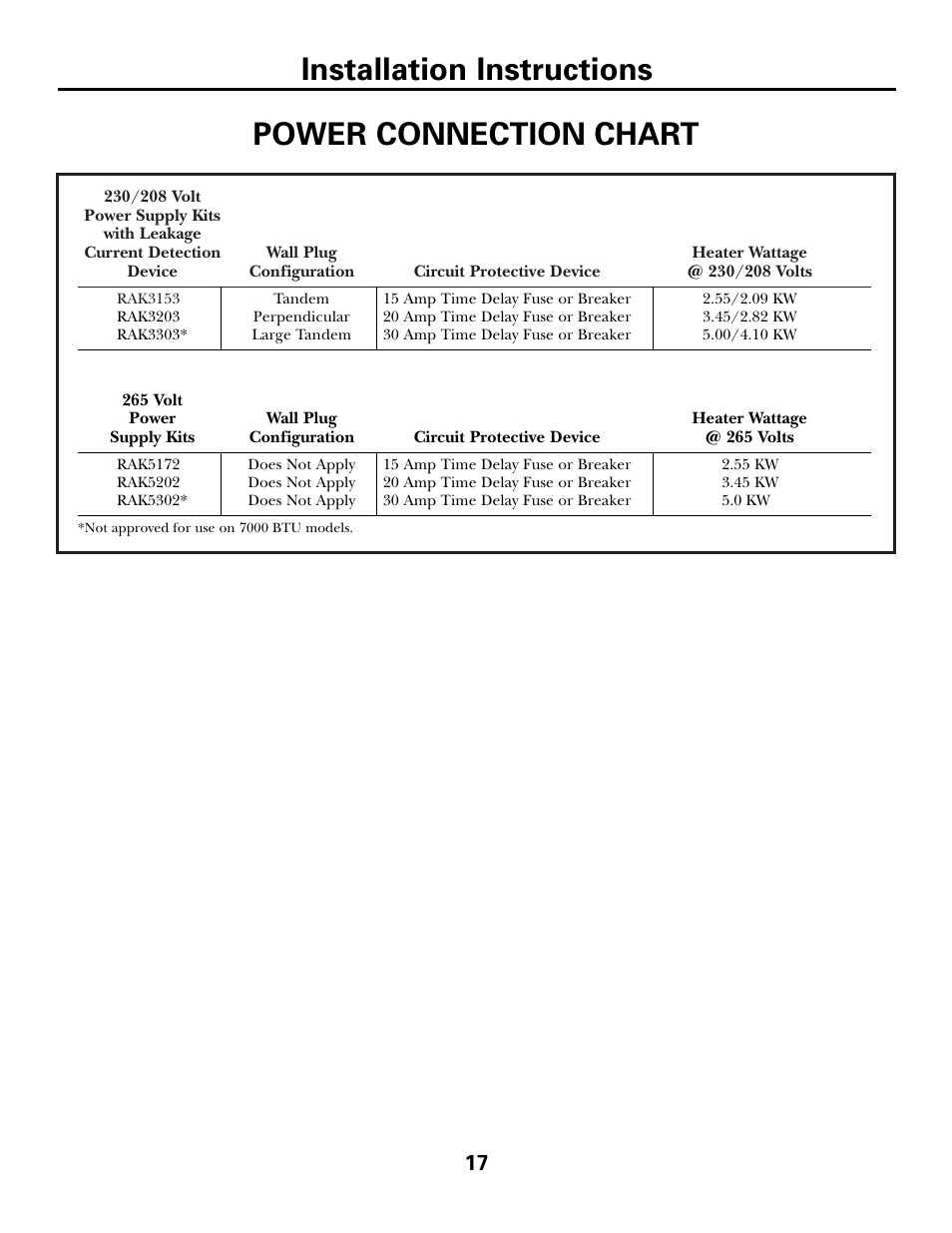 Installation Instructions

POWER CONNECTION CHART

| 230/208 Volt Power Supply Kits with Leakage Current Detection Device | Wall Plug Configuration | Circuit Protective Device | Heater Wattage @ 230/208 Volts |
|---|---|---|---|
| RAK3153 | Tandem | 15 Amp Time Delay Fuse or Breaker | 2.55/2.09 KW |
| RAK3203 | Perpendicular | 20 Amp Time Delay Fuse or Breaker | 3.45/2.82 KW |
| RAK3303* | Large Tandem | 30 Amp Time Delay Fuse or Breaker | 5.00/4.10 KW |

| 265 Volt Power Supply Kits | Wall Plug Configuration | Circuit Protective Device | Heater Wattage @ 265 Volts |
|---|---|---|---|
| RAK5172 | Does Not Apply | 15 Amp Time Delay Fuse or Breaker | 2.55 KW |
| RAK5202 | Does Not Apply | 20 Amp Time Delay Fuse or Breaker | 3.45 KW |
| RAK5302* | Does Not Apply | 30 Amp Time Delay Fuse or Breaker | 5.0 KW |

*Not approved for use on 7000 BTU models.

17